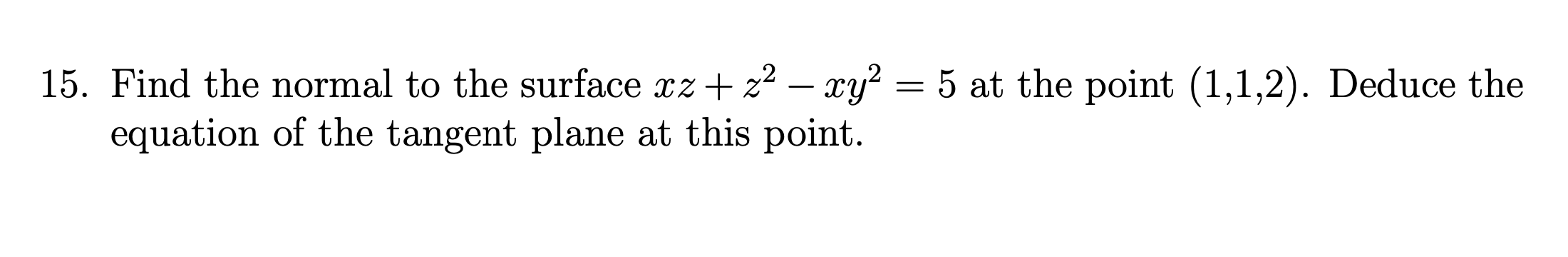 15. Find the normal to the surface $xz + z^2 - xy^2 = 5$ at the point (1,1,2). Deduce the equation of the tangent plane at this point.